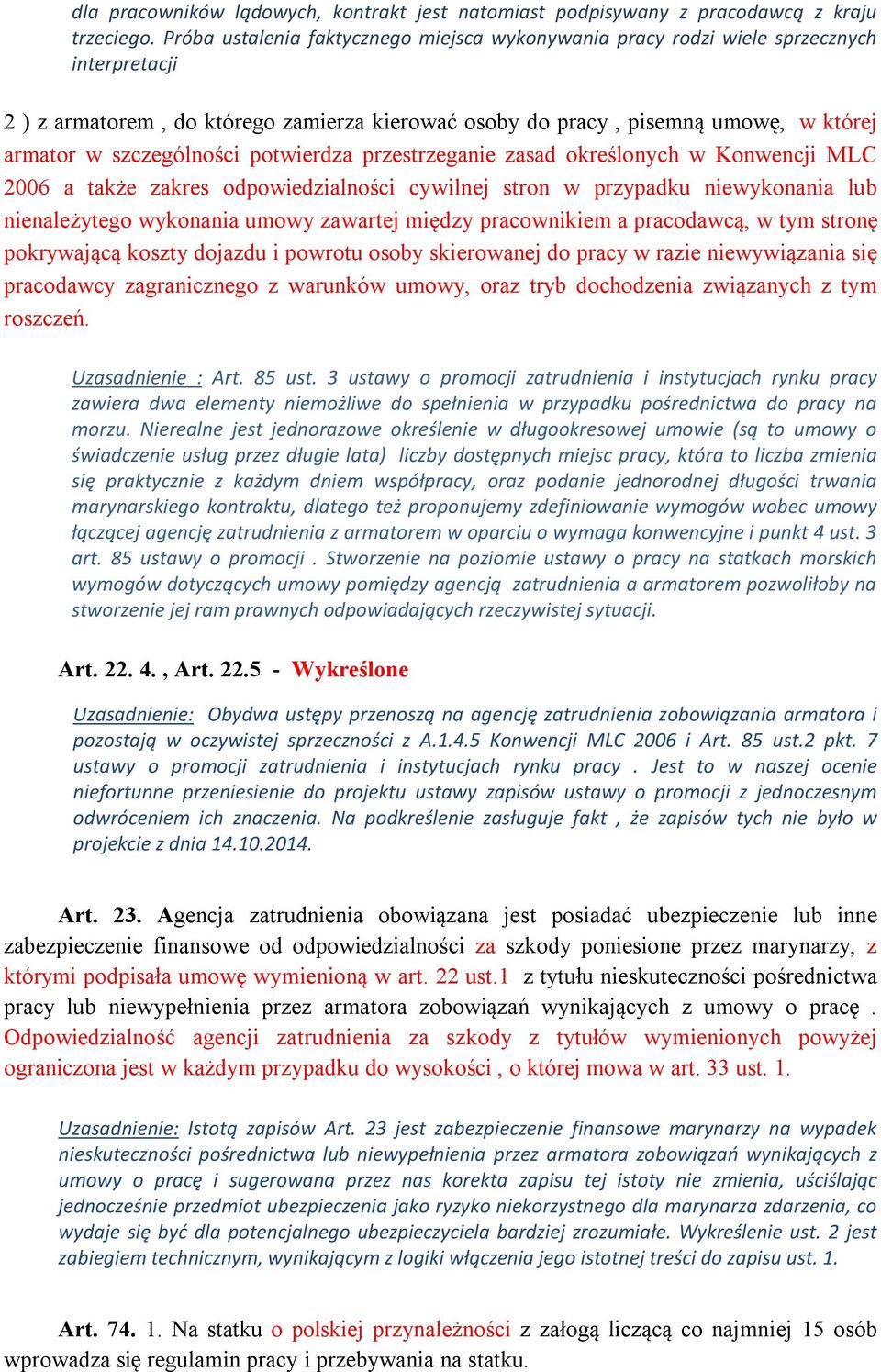 dla pracowników lądowych, kontrakt jest natomiast podpisywany z pracodawcą z kraju trzeciego. Próba ustalenia faktycznego miejsca wykonywania pracy rodzi wiele sprzecznych interpretacji

2 ) z armatorem , do którego zamierza kierować osoby do pracy , pisemną umowę, w której armator w szczególności potwierdza przestrzeganie zasad określonych w Konwencji MLC 2006 a także zakres odpowiedzialności cywilnej stron w przypadku niewykonania lub nienależytego wykonania umowy zawartej między pracownikiem a pracodawcą, w tym stronę pokrywającą koszty dojazdu i powrotu osoby skierowanej do pracy w razie niewywiązania się pracodawcy zagranicznego z warunków umowy, oraz tryb dochodzenia związanych z tym roszczeń.

Uzasadnienie : Art. 85 ust. 3 ustawy o promocji zatrudnienia i instytucjach rynku pracy zawiera dwa elementy niemożliwe do spełnienia w przypadku pośrednictwa do pracy na morzu. Nierealne jest jednorazowe określenie w długookresowej umowie (są to umowy o świadczenie usług przez długie lata) liczby dostępnych miejsc pracy, która to liczba zmienia się praktycznie z każdym dniem współpracy, oraz podanie jednorodnej długości trwania marynarskiego kontraktu, dlatego też proponujemy zdefiniowanie wymogów wobec umowy łączącej agencję zatrudnienia z armatorem w oparciu o wymaga konwencyjne i punkt 4 ust. 3 art. 85 ustawy o promocji . Stworzenie na poziomie ustawy o pracy na statkach morskich wymogów dotyczących umowy pomiędzy agencją zatrudnienia a armatorem pozwoliłoby na stworzenie jej ram prawnych odpowiadających rzeczywistej sytuacji.

Art. 22. 4. , Art. 22.5 - Wykreślone

Uzasadnienie: Obydwa ustępy przenoszą na agencję zatrudnienia zobowiązania armatora i pozostają w oczywistej sprzeczności z A.1.4.5 Konwencji MLC 2006 i Art. 85 ust.2 pkt. 7 ustawy o promocji zatrudnienia i instytucjach rynku pracy . Jest to w naszej ocenie niefortunne przeniesienie do projektu ustawy zapisów ustawy o promocji z jednoczesnym odwróceniem ich znaczenia. Na podkreślenie zasługuje fakt , że zapisów tych nie było w projekcie z dnia 14.10.2014.

Art. 23. Agencja zatrudnienia obowiązana jest posiadać ubezpieczenie lub inne zabezpieczenie finansowe od odpowiedzialności za szkody poniesione przez marynarzy, z którymi podpisała umowę wymienioną w art. 22 ust.1 z tytułu nieskuteczności pośrednictwa pracy lub niewypełnienia przez armatora zobowiązań wynikających z umowy o pracę . Odpowiedzialność agencji zatrudnienia za szkody z tytułów wymienionych powyżej ograniczona jest w każdym przypadku do wysokości , o której mowa w art. 33 ust. 1.

Uzasadnienie: Istotą zapisów Art. 23 jest zabezpieczenie finansowe marynarzy na wypadek nieskuteczności pośrednictwa lub niewypełnienia przez armatora zobowiązań wynikających z umowy o pracę i sugerowana przez nas korekta zapisu tej istoty nie zmienia, uściślając jednocześnie przedmiot ubezpieczenia jako ryzyko niekorzystnego dla marynarza zdarzenia, co wydaje się być dla potencjalnego ubezpieczyciela bardziej zrozumiałe. Wykreślenie ust. 2 jest zabiegiem technicznym, wynikającym z logiki włączenia jego istotnej treści do zapisu ust. 1.

Art. 74. 1. Na statku o polskiej przynależności z załogą liczącą co najmniej 15 osób wprowadza się regulamin pracy i przebywania na statku.